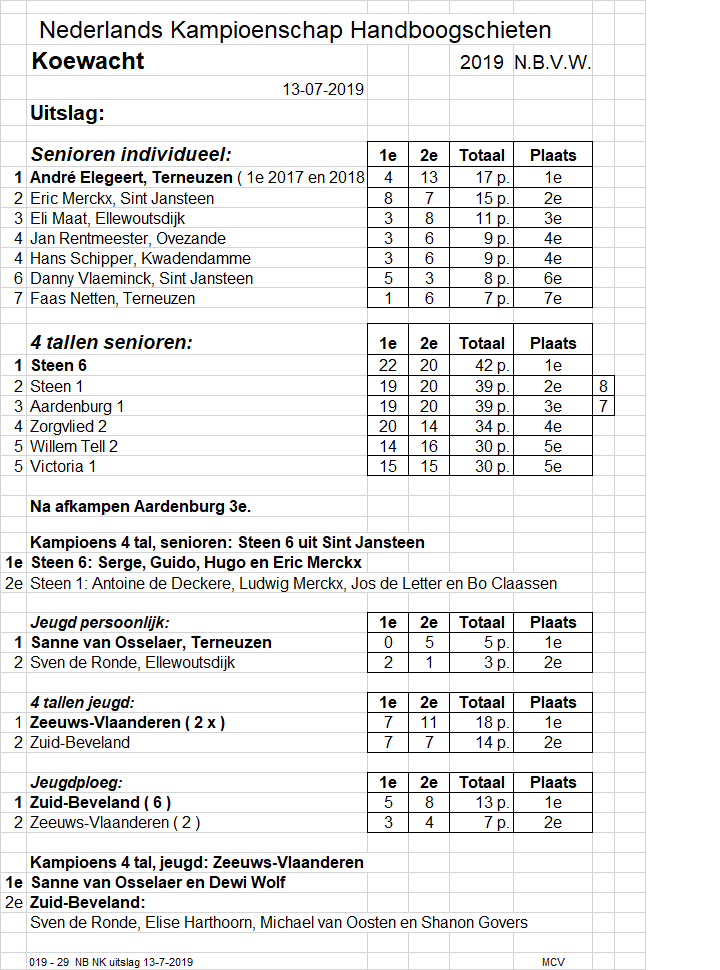 Nederlands Kampioenschap Handboogschieten
Koewacht 2019 N.B.V.W.
13-07-2019
Uitslag:

| | Senioren individueel: | 1e | 2e | Totaal | Plaats |
|---|---|---|---|---|---|
| 1 | André Elegeert, Terneuzen ( 1e 2017 en 2018 | 4 | 13 | 17 p. | 1e |
| 2 | Eric Merckx, Sint Jansteen | 8 | 7 | 15 p. | 2e |
| 3 | Eli Maat, Ellewoutsdijk | 3 | 8 | 11 p. | 3e |
| 4 | Jan Rentmeester, Ovezande | 3 | 6 | 9 p. | 4e |
| 4 | Hans Schipper, Kwadendamme | 3 | 6 | 9 p. | 4e |
| 6 | Danny Vlaeminck, Sint Jansteen | 5 | 3 | 8 p. | 6e |
| 7 | Faas Netten, Terneuzen | 1 | 6 | 7 p. | 7e |

| | 4 tallen senioren: | 1e | 2e | Totaal | Plaats | |
|---|---|---|---|---|---|---|
| 1 | Steen 6 | 22 | 20 | 42 p. | 1e | |
| 2 | Steen 1 | 19 | 20 | 39 p. | 2e | 8 |
| 3 | Aardenburg 1 | 19 | 20 | 39 p. | 3e | 7 |
| 4 | Zorgvlied 2 | 20 | 14 | 34 p. | 4e | |
| 5 | Willem Tell 2 | 14 | 16 | 30 p. | 5e | |
| 5 | Victoria 1 | 15 | 15 | 30 p. | 5e | |

Na afkampen Aardenburg 3e.

Kampioens 4 tal, senioren: Steen 6 uit Sint Jansteen
1e Steen 6: Serge, Guido, Hugo en Eric Merckx
2e Steen 1: Antoine de Deckere, Ludwig Merckx, Jos de Letter en Bo Claassen

| | Jeugd persoonlijk: | 1e | 2e | Totaal | Plaats |
|---|---|---|---|---|---|
| 1 | Sanne van Osselaer, Terneuzen | 0 | 5 | 5 p. | 1e |
| 2 | Sven de Ronde, Ellewoutsdijk | 2 | 1 | 3 p. | 2e |

| | 4 tallen jeugd: | 1e | 2e | Totaal | Plaats |
|---|---|---|---|---|---|
| 1 | Zeeuws-Vlaanderen ( 2 x ) | 7 | 11 | 18 p. | 1e |
| 2 | Zuid-Beveland | 7 | 7 | 14 p. | 2e |

| | Jeugdploeg: | 1e | 2e | Totaal | Plaats |
|---|---|---|---|---|---|
| 1 | Zuid-Beveland ( 6 ) | 5 | 8 | 13 p. | 1e |
| 2 | Zeeuws-Vlaanderen ( 2 ) | 3 | 4 | 7 p. | 2e |

Kampioens 4 tal, jeugd: Zeeuws-Vlaanderen
1e Sanne van Osselaer en Dewi Wolf
2e Zuid-Beveland:
Sven de Ronde, Elise Harthoorn, Michael van Oosten en Shanon Govers

019 - 29 NB NK uitslag 13-7-2019 MCV